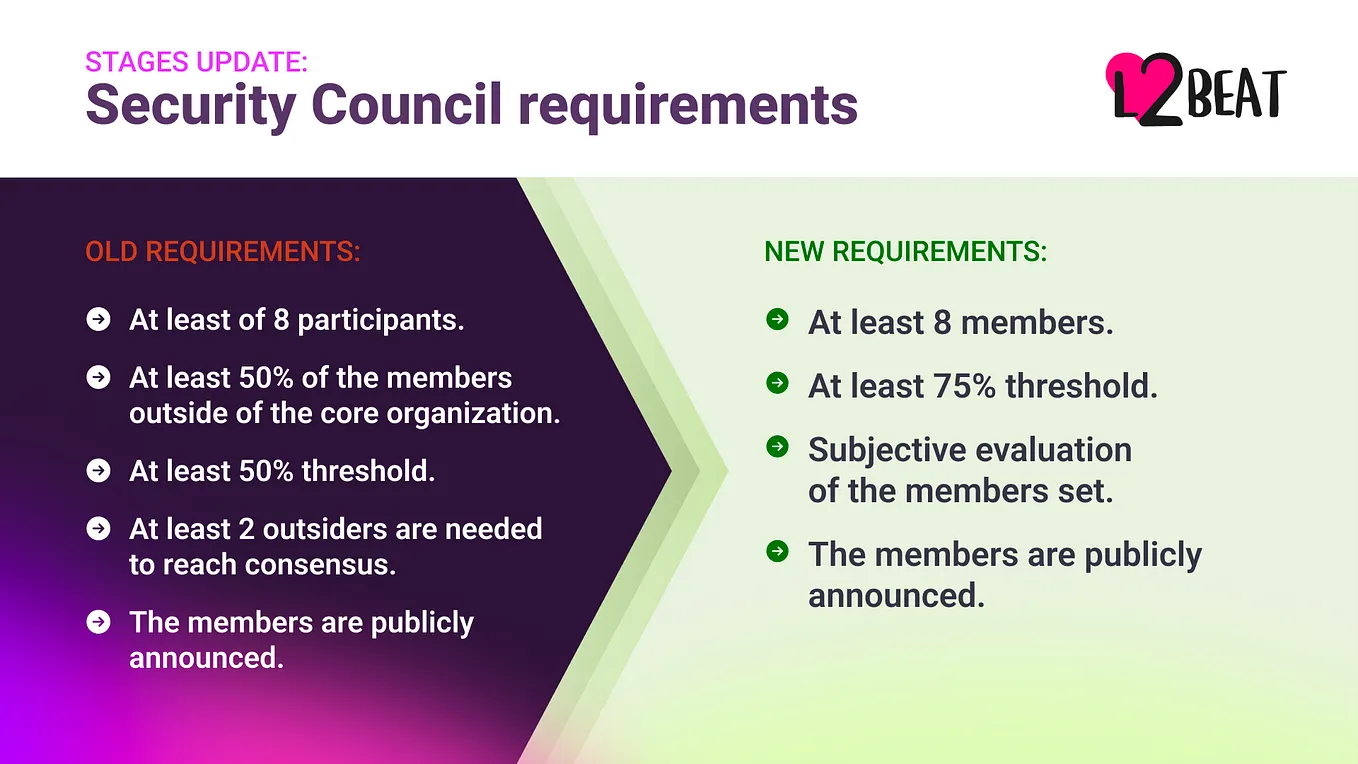 STAGES UPDATE:
Security Council requirements

L2BEAT

OLD REQUIREMENTS:

➔ At least of 8 participants.

➔ At least 50% of the members outside of the core organization.

➔ At least 50% threshold.

➔ At least 2 outsiders are needed to reach consensus.

➔ The members are publicly announced.

NEW REQUIREMENTS:

➔ At least 8 members.

➔ At least 75% threshold.

➔ Subjective evaluation of the members set.

➔ The members are publicly announced.